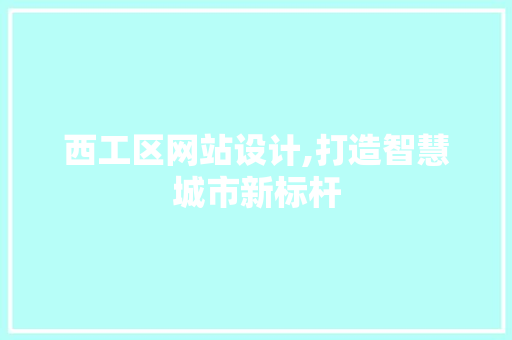 西工区网站设计,打造智慧城市新标杆